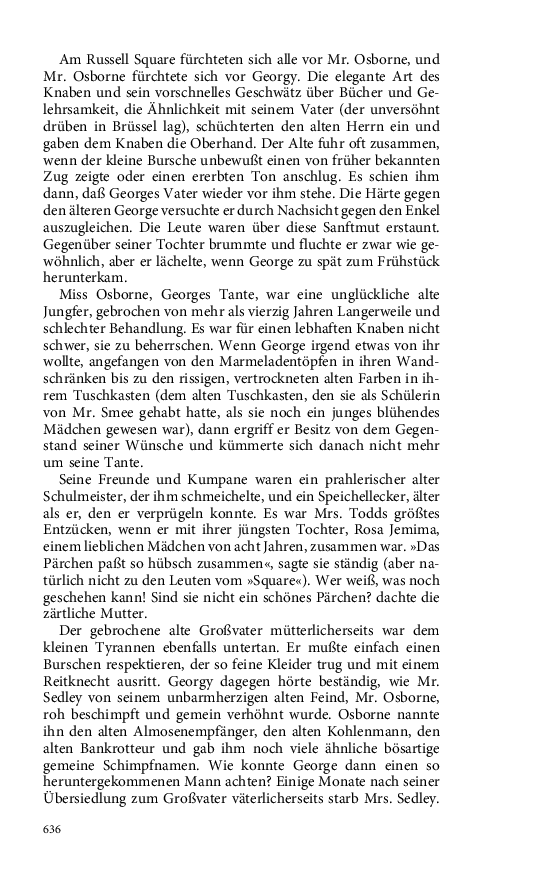 Am Russell Square fürchteten sich alle vor Mr. Osborne, und Mr. Osborne fürchtete sich vor Georgy. Die elegante Art des Knaben und sein vorschnelles Geschwätz über Bücher und Gelehrsamkeit, die Ähnlichkeit mit seinem Vater (der unversöhnt drüben in Brüssel lag), schüchterten den alten Herrn ein und gaben dem Knaben die Oberhand. Der Alte fuhr oft zusammen, wenn der kleine Bursche unbewußt einen von früher bekannten Zug zeigte oder einen ererbten Ton anschlug. Es schien ihm dann, daß Georges Vater wieder vor ihm stehe. Die Härte gegen den älteren George versuchte er durch Nachsicht gegen den Enkel auszugleichen. Die Leute waren über diese Sanftmut erstaunt. Gegenüber seiner Tochter brummte und fluchte er zwar wie gewöhnlich, aber er lächelte, wenn George zu spät zum Frühstück herunterkam.

Miss Osborne, Georges Tante, war eine unglückliche alte Jungfer, gebrochen von mehr als vierzig Jahren Langerweile und schlechter Behandlung. Es war für einen lebhaften Knaben nicht schwer, sie zu beherrschen. Wenn George irgend etwas von ihr wollte, angefangen von den Marmeladentöpfen in ihren Wandschränken bis zu den rissigen, vertrockneten alten Farben in ihrem Tuschkasten (dem alten Tuschkasten, den sie als Schülerin von Mr. Smee gehabt hatte, als sie noch ein junges blühendes Mädchen gewesen war), dann ergriff er Besitz von dem Gegenstand seiner Wünsche und kümmerte sich danach nicht mehr um seine Tante.

Seine Freunde und Kumpane waren ein prahlerischer alter Schulmeister, der ihm schmeichelte, und ein Speichellecker, älter als er, den er verprügeln konnte. Es war Mrs. Todds größtes Entzücken, wenn er mit ihrer jüngsten Tochter, Rosa Jemima, einem lieblichen Mädchen von acht Jahren, zusammen war. »Das Pärchen paßt so hübsch zusammen«, sagte sie ständig (aber natürlich nicht zu den Leuten vom »Square«). Wer weiß, was noch geschehen kann! Sind sie nicht ein schönes Pärchen? dachte die zärtliche Mutter.

Der gebrochene alte Großvater mütterlicherseits war dem kleinen Tyrannen ebenfalls untertan. Er mußte einfach einen Burschen respektieren, der so feine Kleider trug und mit einem Reitknecht ausritt. Georgy dagegen hörte beständig, wie Mr. Sedley von seinem unbarmherzigen alten Feind, Mr. Osborne, roh beschimpft und gemein verhöhnt wurde. Osborne nannte ihn den alten Almosenempfänger, den alten Kohlenmann, den alten Bankrotteur und gab ihm noch viele ähnliche bösartige gemeine Schimpfnamen. Wie konnte George dann einen so heruntergekommenen Mann achten? Einige Monate nach seiner Übersiedlung zum Großvater väterlicherseits starb Mrs. Sedley.

636